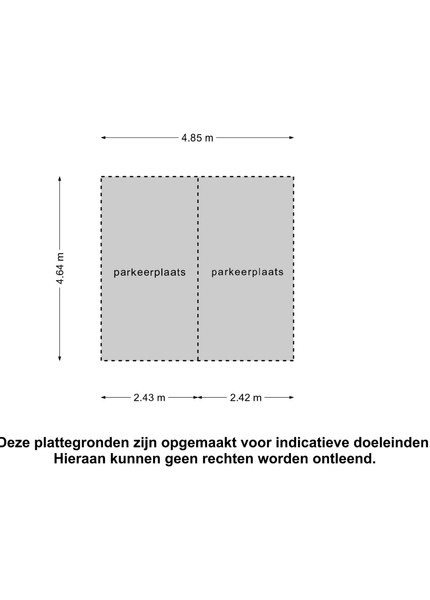 4.85 m

4.64 m

parkeerplaats

parkeerplaats

2.43 m

2.42 m

Deze plattegronden zijn opgemaakt voor indicatieve doeleinden
Hieraan kunnen geen rechten worden ontleend.